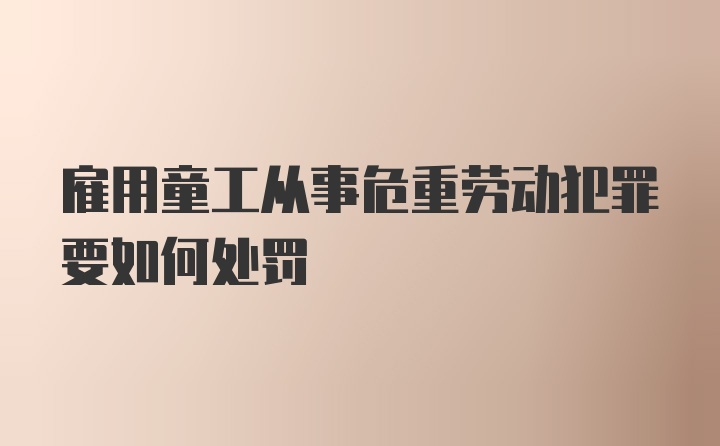 雇用童工从事危重劳动犯罪要如何处罚